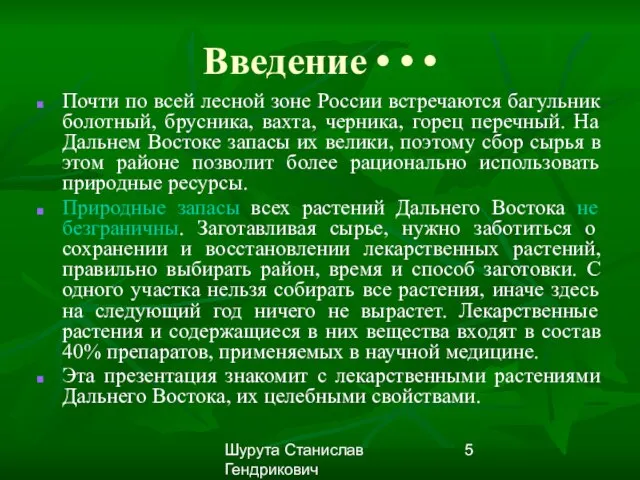 Введение • • •

Почти по всей лесной зоне России встречаются багульник болотный, брусника, вахта, черника, горец перечный. На Дальнем Востоке запасы их велики, поэтому сбор сырья в этом районе позволит более рационально использовать природные ресурсы.

Природные запасы всех растений Дальнего Востока не безграничны. Заготавливая сырье, нужно заботиться о сохранении и восстановлении лекарственных растений, правильно выбирать район, время и способ заготовки. С одного участка нельзя собирать все растения, иначе здесь на следующий год ничего не вырастет. Лекарственные растения и содержащиеся в них вещества входят в состав 40% препаратов, применяемых в научной медицине.

Эта презентация знакомит с лекарственными растениями Дальнего Востока, их целебными свойствами.

Шурута Станислав Гендрикович

5